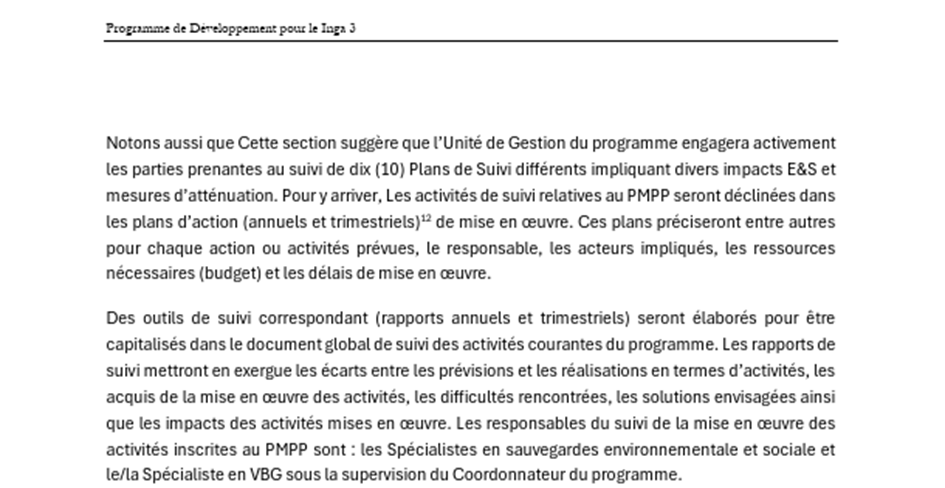 Programme de Développement pour le Inga 3

Notons aussi que Cette section suggère que l'Unité de Gestion du programme engagera activement les parties prenantes au suivi de dix (10) Plans de Suivi différents impliquant divers impacts E&S et mesures d'atténuation. Pour y arriver, Les activités de suivi relatives au PMPP seront déclinées dans les plans d'action (annuels et trimestriels)$^{12}$ de mise en œuvre. Ces plans préciseront entre autres pour chaque action ou activités prévues, le responsable, les acteurs impliqués, les ressources nécessaires (budget) et les délais de mise en œuvre.

Des outils de suivi correspondant (rapports annuels et trimestriels) seront élaborés pour être capitalisés dans le document global de suivi des activités courantes du programme. Les rapports de suivi mettront en exergue les écarts entre les prévisions et les réalisations en termes d'activités, les acquis de la mise en œuvre des activités, les difficultés rencontrées, les solutions envisagées ainsi que les impacts des activités mises en œuvre. Les responsables du suivi de la mise en œuvre des activités inscrites au PMPP sont : les Spécialistes en sauvegardes environnementale et sociale et le/la Spécialiste en VBG sous la supervision du Coordonnateur du programme.